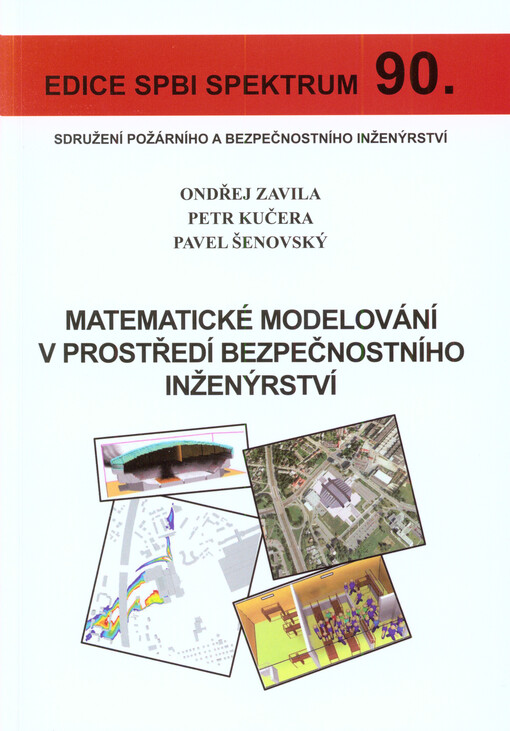 EDICE SPBI SPEKTRUM 90.

SDRUŽENÍ POŽÁRNÍHO A BEZPEČNOSTNÍHO INŽENÝRSTVÍ

ONDŘEJ ZAVILA
PETR KUČERA
PAVEL ŠENOVSKÝ

MATEMATICKÉ MODELOVÁNÍ V PROSTŘEDÍ BEZPEČNOSTNÍHO INŽENÝRSTVÍ